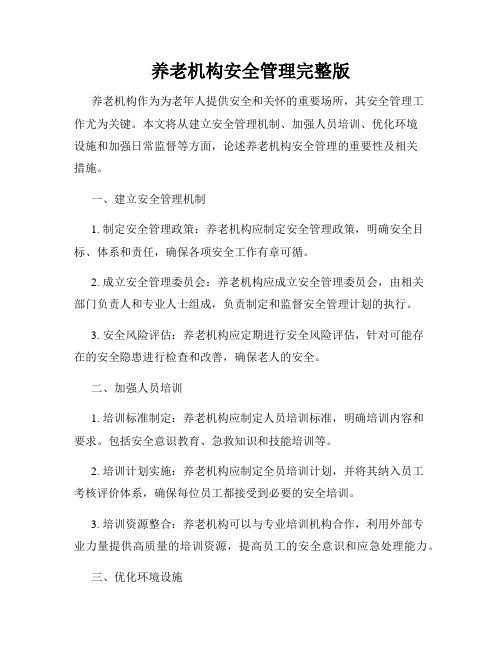 养老机构安全管理完整版

养老机构作为为老年人提供安全和关怀的重要场所，其安全管理工作尤为关键。本文将从建立安全管理机制、加强人员培训、优化环境设施和加强日常监督等方面，论述养老机构安全管理的重要性及相关措施。

一、建立安全管理机制

1. 制定安全管理政策：养老机构应制定安全管理政策，明确安全目标、体系和责任，确保各项安全工作有章可循。

2. 成立安全管理委员会：养老机构应成立安全管理委员会，由相关部门负责人和专业人士组成，负责制定和监督安全管理计划的执行。

3. 安全风险评估：养老机构应定期进行安全风险评估，针对可能存在的安全隐患进行检查和改善，确保老人的安全。

二、加强人员培训

1. 培训标准制定：养老机构应制定人员培训标准，明确培训内容和要求。包括安全意识教育、急救知识和技能培训等。

2. 培训计划实施：养老机构应制定全员培训计划，并将其纳入员工考核评价体系，确保每位员工都接受到必要的安全培训。

3. 培训资源整合：养老机构可以与专业培训机构合作，利用外部专业力量提供高质量的培训资源，提高员工的安全意识和应急处理能力。

三、优化环境设施